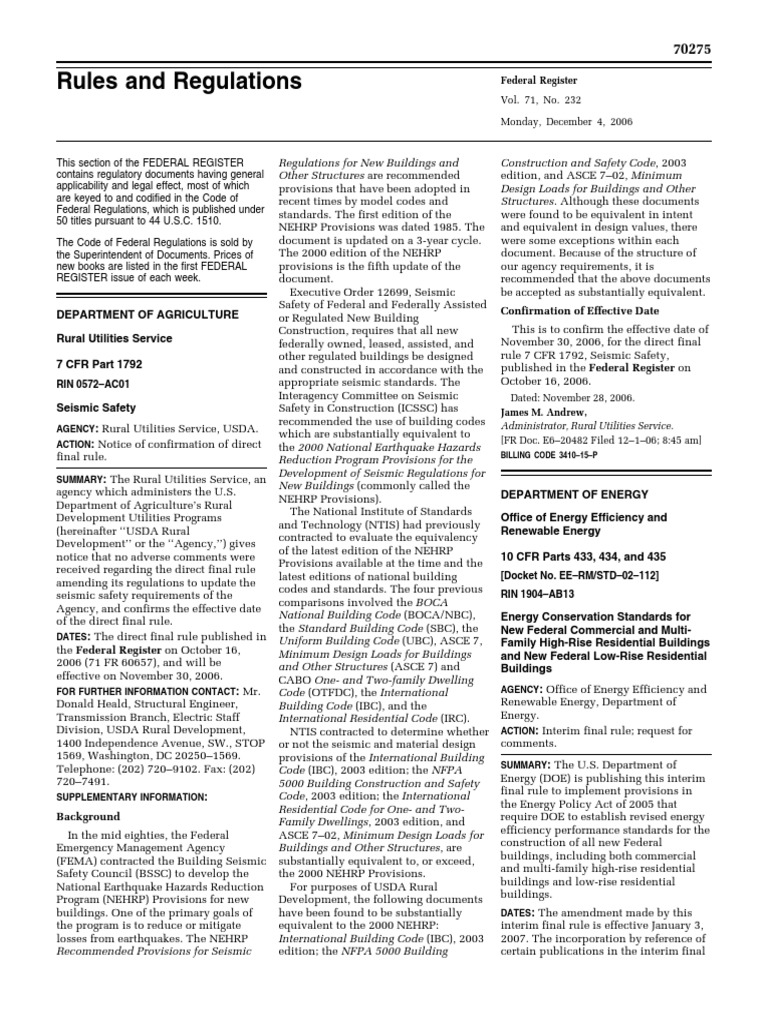 70275

Rules and Regulations

Federal Register

Vol. 71, No. 232

Monday, December 4, 2006

This section of the FEDERAL REGISTER contains regulatory documents having general applicability and legal effect, most of which are keyed to and codified in the Code of Federal Regulations, which is published under 50 titles pursuant to 44 U.S.C. 1510.

The Code of Federal Regulations is sold by the Superintendent of Documents. Prices of new books are listed in the first FEDERAL REGISTER issue of each week.

DEPARTMENT OF AGRICULTURE

Rural Utilities Service

7 CFR Part 1792

RIN 0572–AC01

Seismic Safety

AGENCY: Rural Utilities Service, USDA.

ACTION: Notice of confirmation of direct final rule.

SUMMARY: The Rural Utilities Service, an agency which administers the U.S. Department of Agriculture's Rural Development Utilities Programs (hereinafter "USDA Rural Development" or the "Agency,") gives notice that no adverse comments were received regarding the direct final rule amending its regulations to update the seismic safety requirements of the Agency, and confirms the effective date of the direct final rule.

DATES: The direct final rule published in the Federal Register on October 16, 2006 (71 FR 60657), and will be effective on November 30, 2006.

FOR FURTHER INFORMATION CONTACT: Mr. Donald Heald, Structural Engineer, Transmission Branch, Electric Staff Division, USDA Rural Development, 1400 Independence Avenue, SW., STOP 1569, Washington, DC 20250–1569. Telephone: (202) 720–9102. Fax: (202) 720–7491.

SUPPLEMENTARY INFORMATION:

Background

In the mid eighties, the Federal Emergency Management Agency (FEMA) contracted the Building Seismic Safety Council (BSSC) to develop the National Earthquake Hazards Reduction Program (NEHRP) Provisions for new buildings. One of the primary goals of the program is to reduce or mitigate losses from earthquakes. The NEHRP Recommended Provisions for Seismic Regulations for New Buildings and Other Structures are recommended provisions that have been adopted in recent times by model codes and standards. The first edition of the NEHRP Provisions was dated 1985. The document is updated on a 3-year cycle. The 2000 edition of the NEHRP provisions is the fifth update of the document.

Executive Order 12699, Seismic Safety of Federal and Federally Assisted or Regulated New Building Construction, requires that all new federally owned, leased, assisted, and other regulated buildings be designed and constructed in accordance with the appropriate seismic standards. The Interagency Committee on Seismic Safety in Construction (ICSSC) has recommended the use of building codes which are substantially equivalent to the 2000 National Earthquake Hazards Reduction Program Provisions for the Development of Seismic Regulations for New Buildings (commonly called the NEHRP Provisions).

The National Institute of Standards and Technology (NTIS) had previously contracted to evaluate the equivalency of the latest edition of the NEHRP Provisions available at the time and the latest editions of national building codes and standards. The four previous comparisons involved the BOCA National Building Code (BOCA/NBC), the Standard Building Code (SBC), the Uniform Building Code (UBC), ASCE 7, Minimum Design Loads for Buildings and Other Structures (ASCE 7) and CABO One- and Two-family Dwelling Code (OTFDC), the International Building Code (IBC), and the International Residential Code (IRC).

NTIS contracted to determine whether or not the seismic and material design provisions of the International Building Code (IBC), 2003 edition; the NFPA 5000 Building Construction and Safety Code, 2003 edition; the International Residential Code for One- and Two-Family Dwellings, 2003 edition, and ASCE 7–02, Minimum Design Loads for Buildings and Other Structures, are substantially equivalent to, or exceed, the 2000 NEHRP Provisions.

For purposes of USDA Rural Development, the following documents have been found to be substantially equivalent to the 2000 NEHRP: International Building Code (IBC), 2003 edition; the NFPA 5000 Building Construction and Safety Code, 2003 edition, and ASCE 7–02, Minimum Design Loads for Buildings and Other Structures. Although these documents were found to be equivalent in intent and equivalent in design values, there were some exceptions within each document. Because of the structure of our agency requirements, it is recommended that the above documents be accepted as substantially equivalent.

Confirmation of Effective Date

This is to confirm the effective date of November 30, 2006, for the direct final rule 7 CFR 1792, Seismic Safety, published in the Federal Register on October 16, 2006.

Dated: November 28, 2006.

James M. Andrew,

Administrator, Rural Utilities Service.

[FR Doc. E6–20482 Filed 12–1–06; 8:45 am]

BILLING CODE 3410–15–P

DEPARTMENT OF ENERGY

Office of Energy Efficiency and Renewable Energy

10 CFR Parts 433, 434, and 435

[Docket No. EE–RM/STD–02–112]

RIN 1904–AB13

Energy Conservation Standards for New Federal Commercial and Multi-Family High-Rise Residential Buildings and New Federal Low-Rise Residential Buildings

AGENCY: Office of Energy Efficiency and Renewable Energy, Department of Energy.

ACTION: Interim final rule; request for comments.

SUMMARY: The U.S. Department of Energy (DOE) is publishing this interim final rule to implement provisions in the Energy Policy Act of 2005 that require DOE to establish revised energy efficiency performance standards for the construction of all new Federal buildings, including both commercial and multi-family high-rise residential buildings and low-rise residential buildings.

DATES: The amendment made by this interim final rule is effective January 3, 2007. The incorporation by reference of certain publications in the interim final